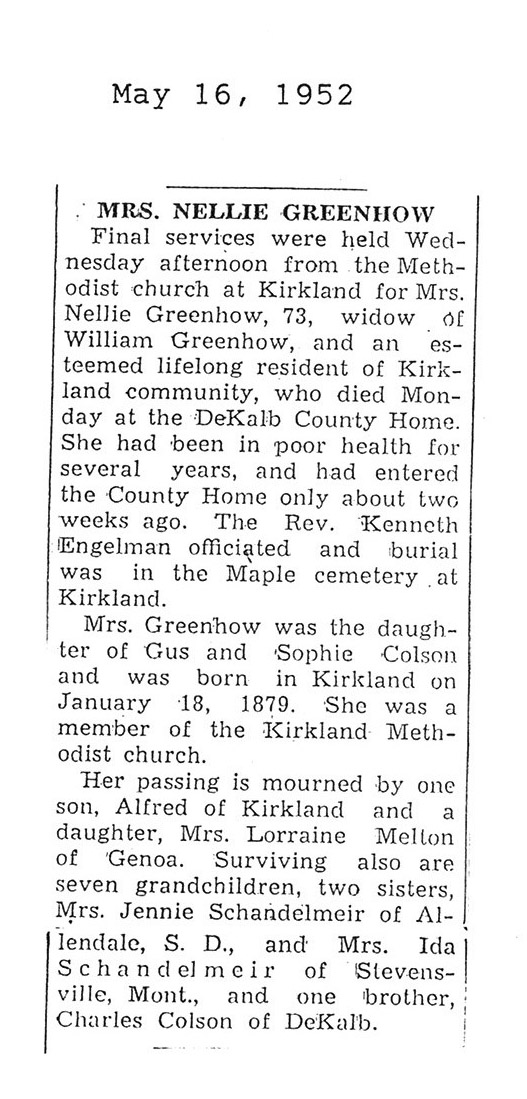 May 16, 1952

MRS. NELLIE GREENHOW

Final services were held Wednesday afternoon from the Methodist church at Kirkland for Mrs. Nellie Greenhow, 73, widow of William Greenhow, and an esteemed lifelong resident of Kirkland community, who died Monday at the DeKalb County Home. She had been in poor health for several years, and had entered the County Home only about two weeks ago. The Rev. Kenneth Engelman officiated and burial was in the Maple cemetery at Kirkland.

Mrs. Greenhow was the daughter of Gus and Sophie Colson and was born in Kirkland on January 18, 1879. She was a member of the Kirkland Methodist church.

Her passing is mourned by one son, Alfred of Kirkland and a daughter, Mrs. Lorraine Melton of Genoa. Surviving also are seven grandchildren, two sisters, Mrs. Jennie Schandelmeir of Allendale, S. D., and Mrs. Ida Schandelmeir of Stevensville, Mont., and one brother, Charles Colson of DeKalb.